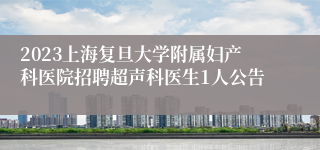 2023上海复旦大学附属妇产科医院招聘超声科医生1人公告